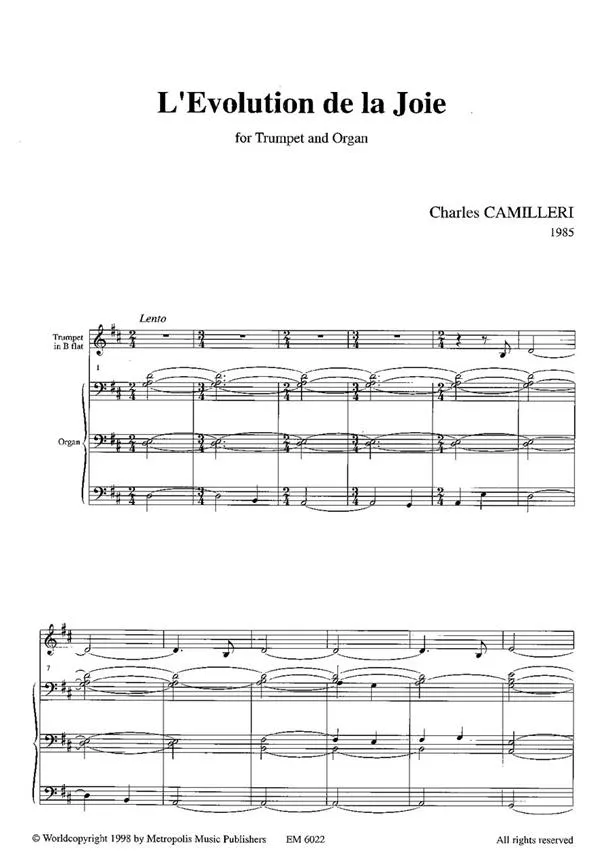 L'Evolution de la Joie

for Trumpet and Organ

Charles CAMILLERI
1985

Lento

Trumpet in B flat

1

Organ

7

© Worldcopyright 1998 by Metropolis Music Publishers EM 6022 All rights reserved